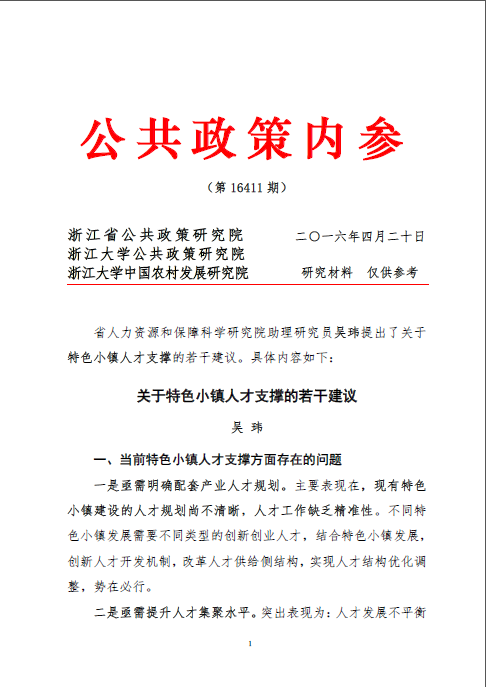 公共政策内参

（第 16411 期）

浙江省公共政策研究院
浙江大学公共政策研究院
浙江大学中国农村发展研究院

二〇一六年四月二十日

研究材料　仅供参考

省人力资源和保障科学研究院助理研究员吴玮提出了关于特色小镇人才支撑的若干建议。具体内容如下：

关于特色小镇人才支撑的若干建议

吴　玮

一、当前特色小镇人才支撑方面存在的问题

一是亟需明确配套产业人才规划。主要表现在，现有特色小镇建设的人才规划尚不清晰，人才工作缺乏精准性。不同特色小镇发展需要不同类型的创新创业人才，结合特色小镇发展，创新人才开发机制，改革人才供给侧结构，实现人才结构优化调整，势在必行。

二是亟需提升人才集聚水平。突出表现为：人才发展不平衡

1